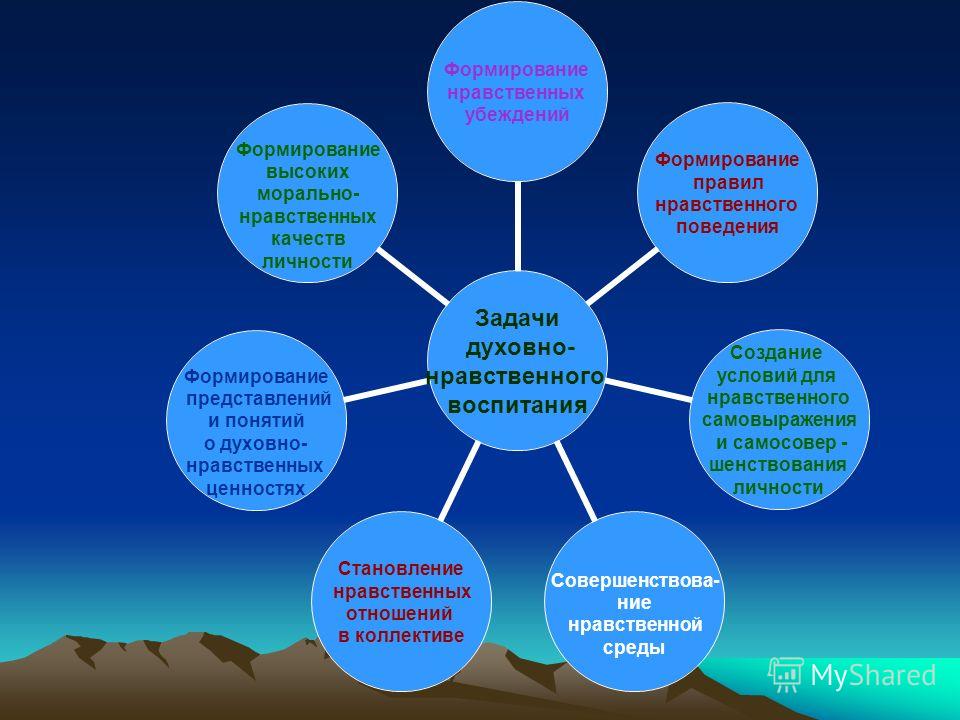 Задачи духовно-нравственного воспитания

Формирование нравственных убеждений

Формирование правил нравственного поведения

Создание условий для нравственного самовыражения и самосовер - шенствования личности

Совершенствова-ние нравственной среды

Становление нравственных отношений в коллективе

Формирование представлений и понятий о духовно-нравственных ценностях

Формирование высоких морально-нравственных качеств личности

MyShared